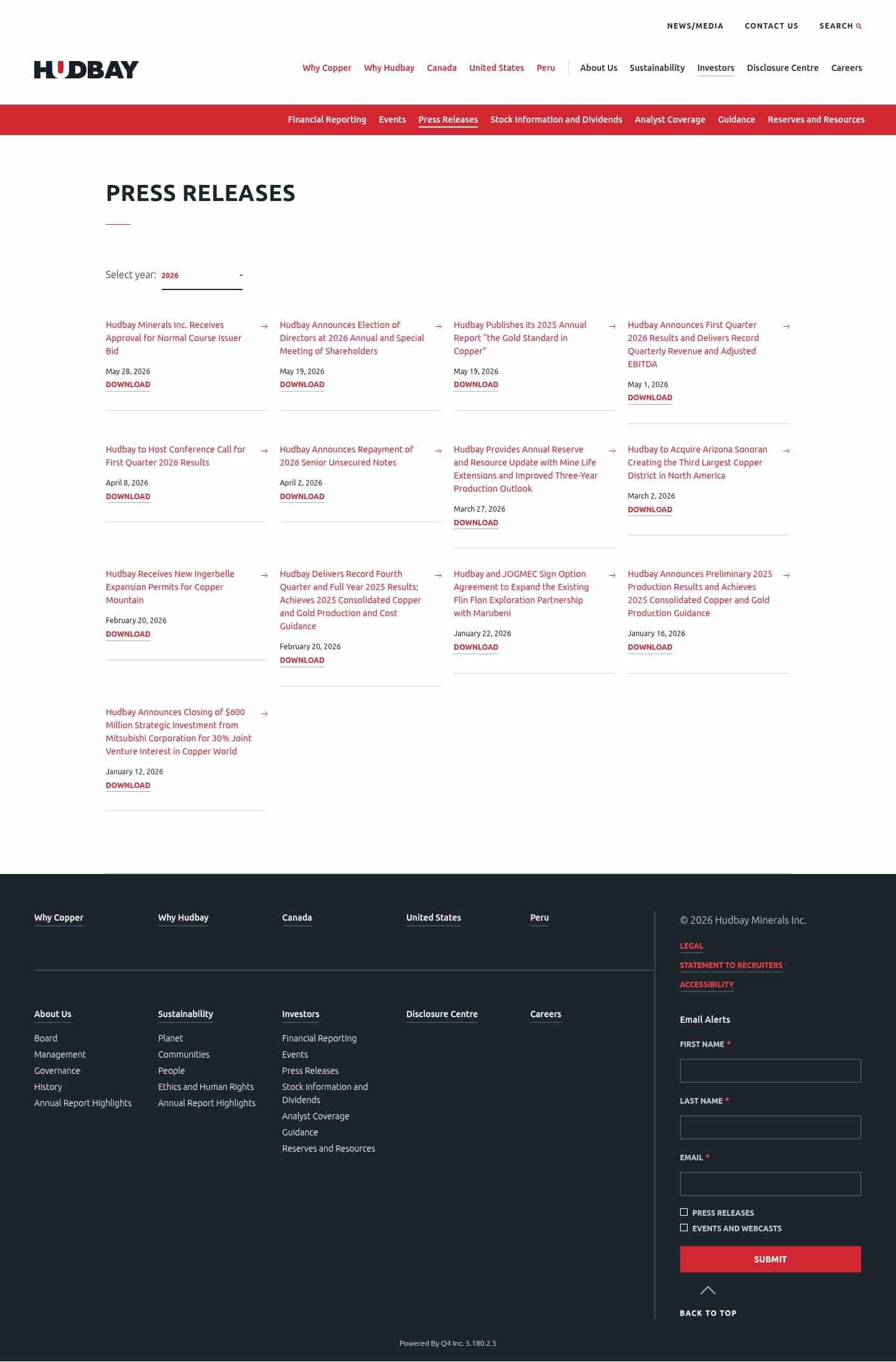 NEWS/MEDIA CONTACT US SEARCH

HUDBAY

Why Copper Why Hudbay Canada United States Peru About Us Sustainability Investors Disclosure Centre Careers

Financial Reporting Events Press Releases Stock Information and Dividends Analyst Coverage Guidance Reserves and Resources

PRESS RELEASES

Select year: 2026

Hudbay Minerals Inc. Receives Approval for Normal Course Issuer Bid
May 28, 2026
DOWNLOAD

Hudbay Announces Election of Directors at 2026 Annual and Special Meeting of Shareholders
May 19, 2026
DOWNLOAD

Hudbay Publishes its 2025 Annual Report "the Gold Standard in Copper"
May 19, 2026
DOWNLOAD

Hudbay Announces First Quarter 2026 Results and Delivers Record Quarterly Revenue and Adjusted EBITDA
May 1, 2026
DOWNLOAD

Hudbay to Host Conference Call for First Quarter 2026 Results
April 8, 2026
DOWNLOAD

Hudbay Announces Repayment of 2026 Senior Unsecured Notes
April 2, 2026
DOWNLOAD

Hudbay Provides Annual Reserve and Resource Update with Mine Life Extensions and Improved Three-Year Production Outlook
March 27, 2026
DOWNLOAD

Hudbay to Acquire Arizona Sonoran Creating the Third Largest Copper District in North America
March 2, 2026
DOWNLOAD

Hudbay Receives New Ingerbelle Expansion Permits for Copper Mountain
February 20, 2026
DOWNLOAD

Hudbay Delivers Record Fourth Quarter and Full Year 2025 Results; Achieves 2025 Consolidated Copper and Gold Production and Cost Guidance
February 20, 2026
DOWNLOAD

Hudbay and JOGMEC Sign Option Agreement to Expand the Existing Flin Flon Exploration Partnership with Marubeni
January 22, 2026
DOWNLOAD

Hudbay Announces Preliminary 2025 Production Results and Achieves 2025 Consolidated Copper and Gold Production Guidance
January 16, 2026
DOWNLOAD

Hudbay Announces Closing of $600 Million Strategic Investment from Mitsubishi Corporation for 30% Joint Venture Interest in Copper World
January 12, 2026
DOWNLOAD

Why Copper Why Hudbay Canada United States Peru

About Us
Board
Management
Governance
History
Annual Report Highlights

Sustainability
Planet
Communities
People
Ethics and Human Rights
Annual Report Highlights

Investors
Financial Reporting
Events
Press Releases
Stock Information and Dividends
Analyst Coverage
Guidance
Reserves and Resources

Disclosure Centre

Careers

© 2026 Hudbay Minerals Inc.
LEGAL
STATEMENT TO RECRUITERS
ACCESSIBILITY

Email Alerts
FIRST NAME *
LAST NAME *
EMAIL *
PRESS RELEASES
EVENTS AND WEBCASTS
SUBMIT

BACK TO TOP

Powered By Q4 Inc. 5.180.2.5